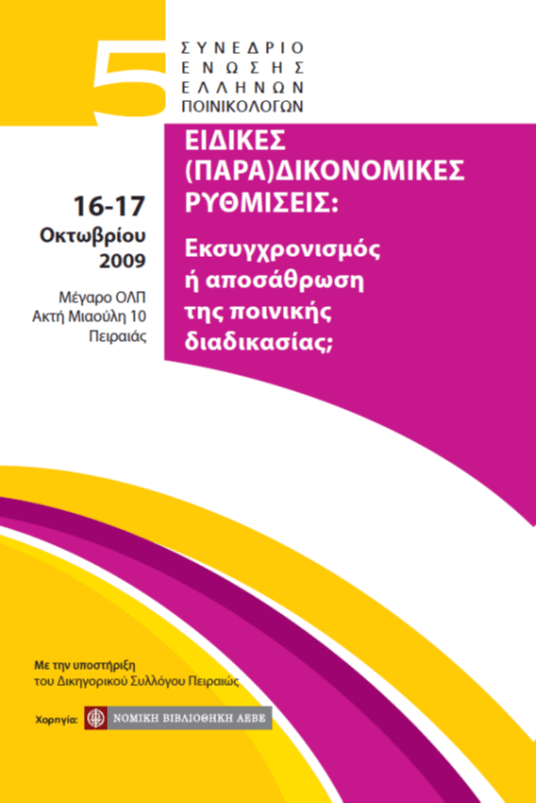 5
ΣΥΝΕΔΡΙΟ
ΕΝΩΣΗΣ
ΕΛΛΗΝΩΝ
ΠΟΙΝΙΚΟΛΟΓΩΝ

ΕΙΔΙΚΕΣ (ΠΑΡΑ)ΔΙΚΟΝΟΜΙΚΕΣ ΡΥΘΜΙΣΕΙΣ:

Εκσυγχρονισμός ή αποσάθρωση της ποινικής διαδικασίας;

16-17 Οκτωβρίου 2009

Μέγαρο ΟΛΠ
Ακτή Μιαούλη 10
Πειραιάς

Με την υποστήριξη του Δικηγορικού Συλλόγου Πειραιώς

Χορηγία: ΝΟΜΙΚΗ ΒΙΒΛΙΟΘΗΚΗ ΑΕΒΕ